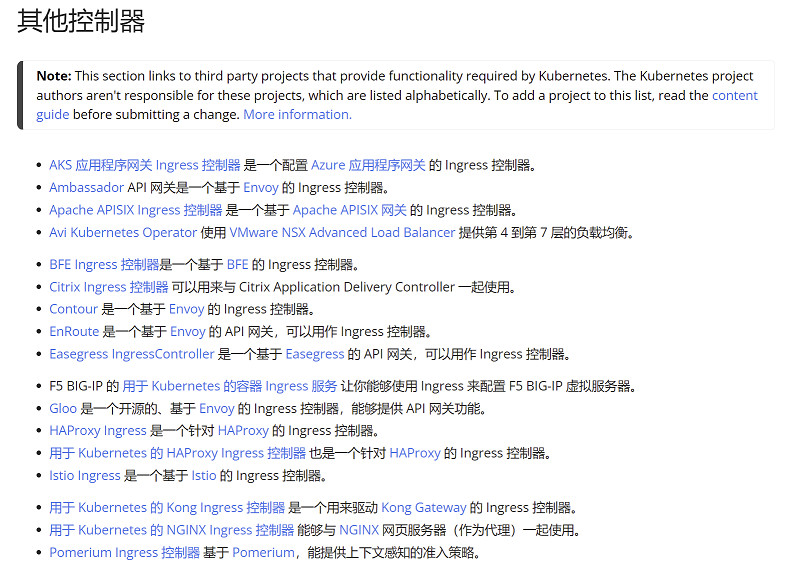 其他控制器

**Note:** This section links to third party projects that provide functionality required by Kubernetes. The Kubernetes project authors aren't responsible for these projects, which are listed alphabetically. To add a project to this list, read the content guide before submitting a change. More information.

- AKS 应用程序网关 Ingress 控制器 是一个配置 Azure 应用程序网关 的 Ingress 控制器。
- Ambassador API 网关是一个基于 Envoy 的 Ingress 控制器。
- Apache APISIX Ingress 控制器 是一个基于 Apache APISIX 网关 的 Ingress 控制器。
- Avi Kubernetes Operator 使用 VMware NSX Advanced Load Balancer 提供第 4 到第 7 层的负载均衡。

- BFE Ingress 控制器是一个基于 BFE 的 Ingress 控制器。
- Citrix Ingress 控制器 可以用来与 Citrix Application Delivery Controller 一起使用。
- Contour 是一个基于 Envoy 的 Ingress 控制器。
- EnRoute 是一个基于 Envoy 的 API 网关，可以用作 Ingress 控制器。
- Easegress IngressController 是一个基于 Easegress 的 API 网关，可以用作 Ingress 控制器。

- F5 BIG-IP 的 用于 Kubernetes 的容器 Ingress 服务 让你能够使用 Ingress 来配置 F5 BIG-IP 虚拟服务器。
- Gloo 是一个开源的、基于 Envoy 的 Ingress 控制器，能够提供 API 网关功能。
- HAProxy Ingress 是一个针对 HAProxy 的 Ingress 控制器。
- 用于 Kubernetes 的 HAProxy Ingress 控制器 也是一个针对 HAProxy 的 Ingress 控制器。
- Istio Ingress 是一个基于 Istio 的 Ingress 控制器。

- 用于 Kubernetes 的 Kong Ingress 控制器 是一个用来驱动 Kong Gateway 的 Ingress 控制器。
- 用于 Kubernetes 的 NGINX Ingress 控制器 能够与 NGINX 网页服务器（作为代理）一起使用。
- Pomerium Ingress 控制器 基于 Pomerium，能提供上下文感知的准入策略。